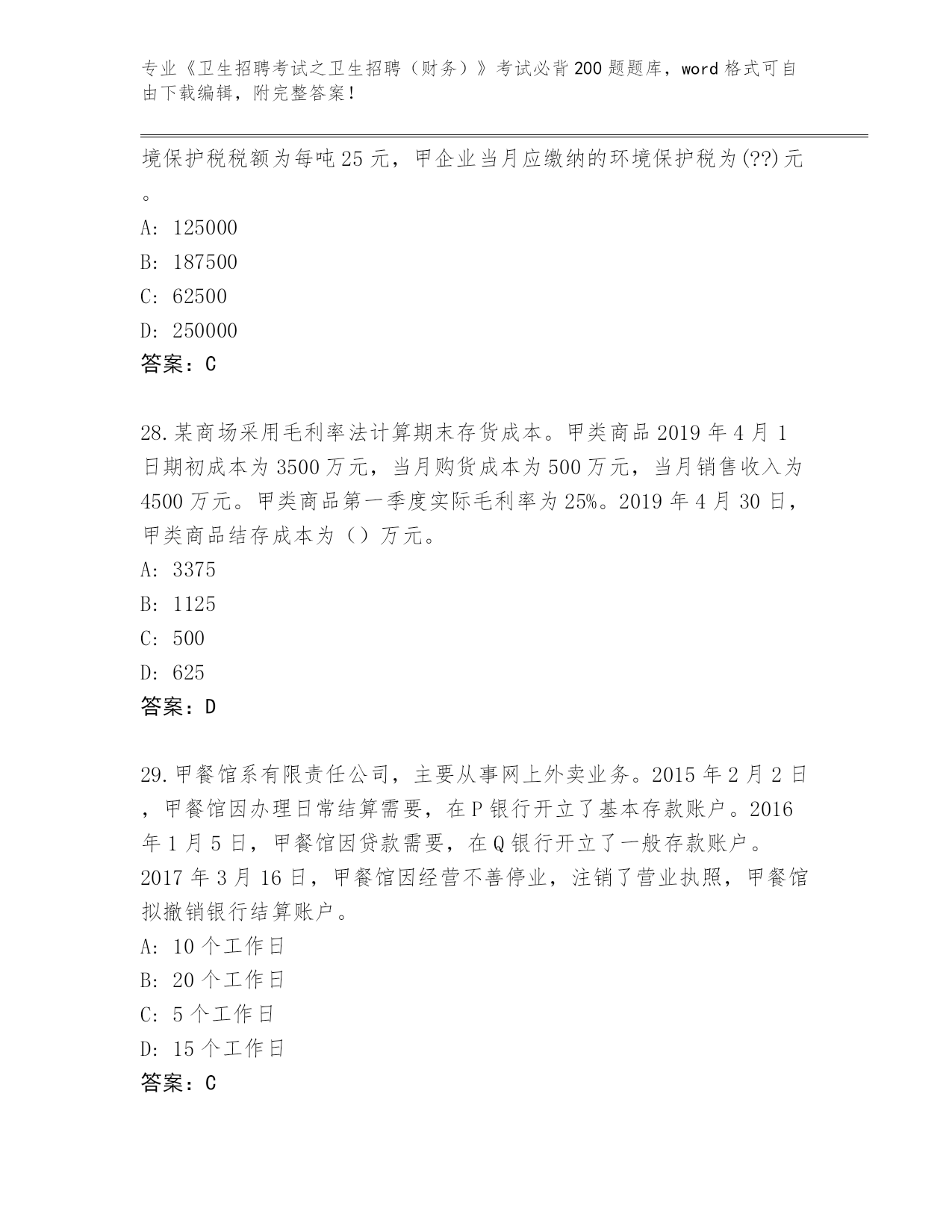 专业《卫生招聘考试之卫生招聘（财务）》考试必背200题题库，word格式可自由下载编辑，附完整答案！

境保护税税额为每吨25元，甲企业当月应缴纳的环境保护税为(??)元。

A: 125000

B: 187500

C: 62500

D: 250000

答案：C

28.某商场采用毛利率法计算期末存货成本。甲类商品2019年4月1日期初成本为3500万元，当月购货成本为500万元，当月销售收入为4500万元。甲类商品第一季度实际毛利率为25%。2019年4月30日，甲类商品结存成本为（）万元。

A: 3375

B: 1125

C: 500

D: 625

答案：D

29.甲餐馆系有限责任公司，主要从事网上外卖业务。2015年2月2日，甲餐馆因办理日常结算需要，在P银行开立了基本存款账户。2016年1月5日，甲餐馆因贷款需要，在Q银行开立了一般存款账户。2017年3月16日，甲餐馆因经营不善停业，注销了营业执照，甲餐馆拟撤销银行结算账户。

A: 10个工作日

B: 20个工作日

C: 5个工作日

D: 15个工作日

答案：C